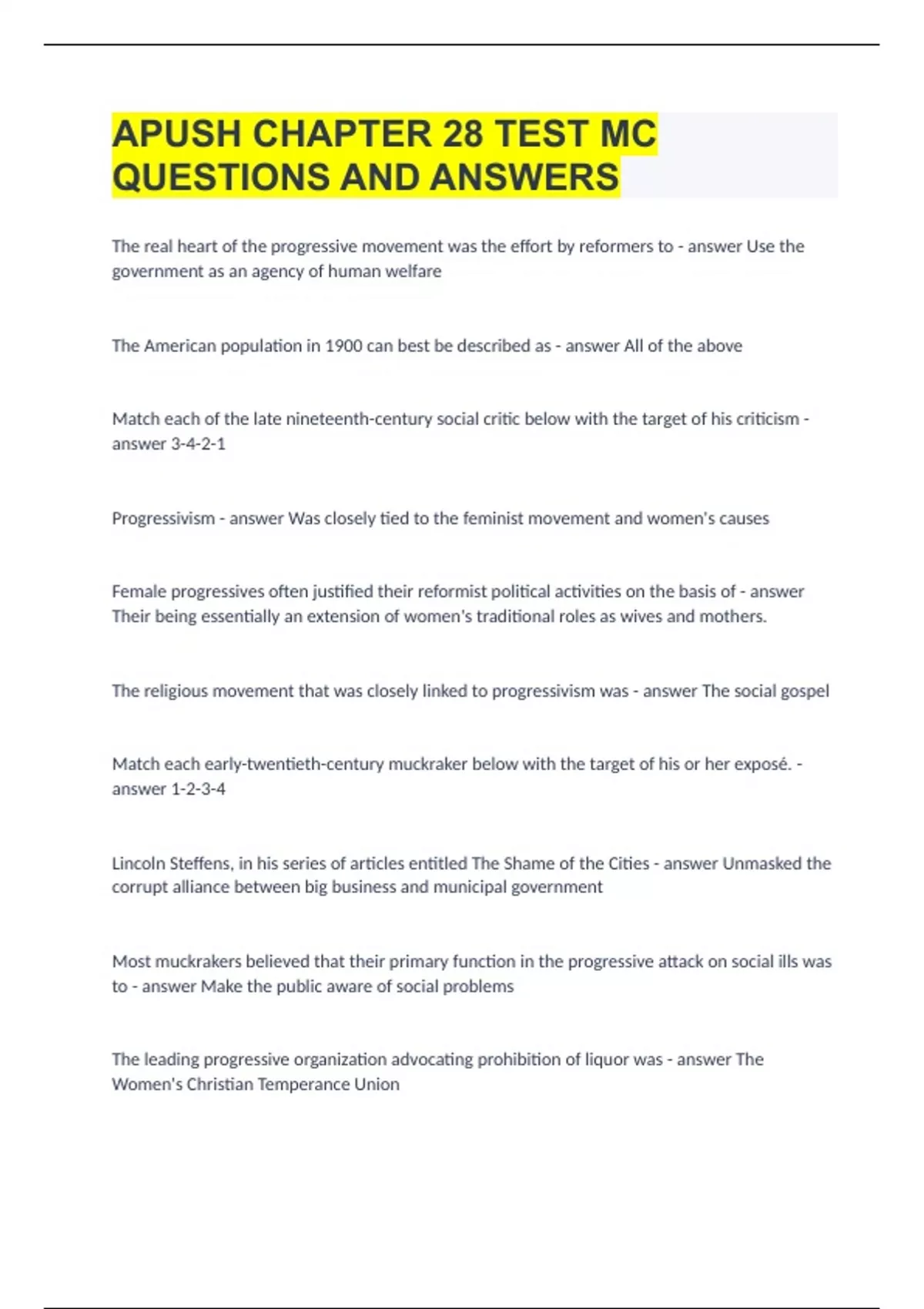 APUSH CHAPTER 28 TEST MC QUESTIONS AND ANSWERS

The real heart of the progressive movement was the effort by reformers to - answer Use the government as an agency of human welfare

The American population in 1900 can best be described as - answer All of the above

Match each of the late nineteenth-century social critic below with the target of his criticism - answer 3-4-2-1

Progressivism - answer Was closely tied to the feminist movement and women's causes

Female progressives often justified their reformist political activities on the basis of - answer Their being essentially an extension of women's traditional roles as wives and mothers.

The religious movement that was closely linked to progressivism was - answer The social gospel

Match each early-twentieth-century muckraker below with the target of his or her exposé. - answer 1-2-3-4

Lincoln Steffens, in his series of articles entitled The Shame of the Cities - answer Unmasked the corrupt alliance between big business and municipal government

Most muckrakers believed that their primary function in the progressive attack on social ills was to - answer Make the public aware of social problems

The leading progressive organization advocating prohibition of liquor was - answer The Women's Christian Temperance Union